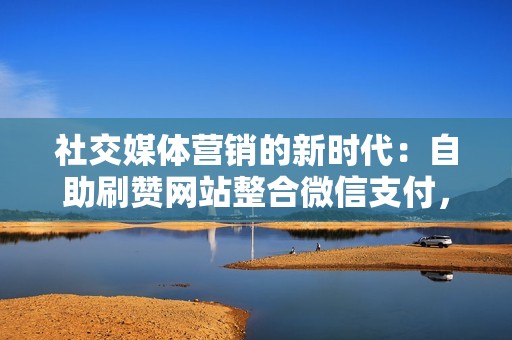 社交媒体营销的新时代：自助刷赞网站整合微信支付，